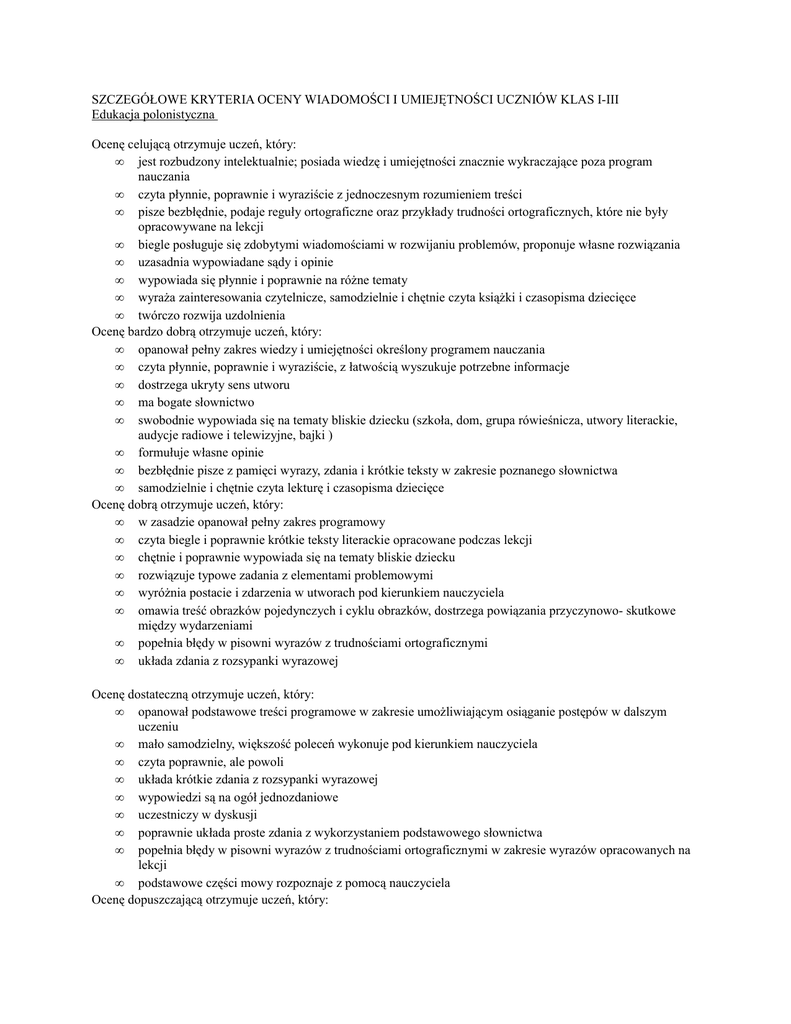 SZCZEGÓŁOWE KRYTERIA OCENY WIADOMOŚCI I UMIEJĘTNOŚCI UCZNIÓW KLAS I-III
Edukacja polonistyczna

Ocenę celującą otrzymuje uczeń, który:
∞ jest rozbudzony intelektualnie; posiada wiedzę i umiejętności znacznie wykraczające poza program nauczania
∞ czyta płynnie, poprawnie i wyraziście z jednoczesnym rozumieniem treści
∞ pisze bezbłędnie, podaje reguły ortograficzne oraz przykłady trudności ortograficznych, które nie były opracowywane na lekcji
∞ biegle posługuje się zdobytymi wiadomościami w rozwijaniu problemów, proponuje własne rozwiązania
∞ uzasadnia wypowiadane sądy i opinie
∞ wypowiada się płynnie i poprawnie na różne tematy
∞ wyraża zainteresowania czytelnicze, samodzielnie i chętnie czyta książki i czasopisma dziecięce
∞ twórczo rozwija uzdolnienia
Ocenę bardzo dobrą otrzymuje uczeń, który:
∞ opanował pełny zakres wiedzy i umiejętności określony programem nauczania
∞ czyta płynnie, poprawnie i wyraziście, z łatwością wyszukuje potrzebne informacje
∞ dostrzega ukryty sens utworu
∞ ma bogate słownictwo
∞ swobodnie wypowiada się na tematy bliskie dziecku (szkoła, dom, grupa rówieśnicza, utwory literackie, audycje radiowe i telewizyjne, bajki )
∞ formułuje własne opinie
∞ bezbłędnie pisze z pamięci wyrazy, zdania i krótkie teksty w zakresie poznanego słownictwa
∞ samodzielnie i chętnie czyta lekturę i czasopisma dziecięce
Ocenę dobrą otrzymuje uczeń, który:
∞ w zasadzie opanował pełny zakres programowy
∞ czyta biegle i poprawnie krótkie teksty literackie opracowane podczas lekcji
∞ chętnie i poprawnie wypowiada się na tematy bliskie dziecku
∞ rozwiązuje typowe zadania z elementami problemowymi
∞ wyróżnia postacie i zdarzenia w utworach pod kierunkiem nauczyciela
∞ omawia treść obrazków pojedynczych i cyklu obrazków, dostrzega powiązania przyczynowo- skutkowe między wydarzeniami
∞ popełnia błędy w pisowni wyrazów z trudnościami ortograficznymi
∞ układa zdania z rozsypanki wyrazowej

Ocenę dostateczną otrzymuje uczeń, który:
∞ opanował podstawowe treści programowe w zakresie umożliwiającym osiąganie postępów w dalszym uczeniu
∞ mało samodzielny, większość poleceń wykonuje pod kierunkiem nauczyciela
∞ czyta poprawnie, ale powoli
∞ układa krótkie zdania z rozsypanki wyrazowej
∞ wypowiedzi są na ogół jednozdaniowe
∞ uczestniczy w dyskusji
∞ poprawnie układa proste zdania z wykorzystaniem podstawowego słownictwa
∞ popełnia błędy w pisowni wyrazów z trudnościami ortograficznymi w zakresie wyrazów opracowanych na lekcji
∞ podstawowe części mowy rozpoznaje z pomocą nauczyciela
Ocenę dopuszczającą otrzymuje uczeń, który: